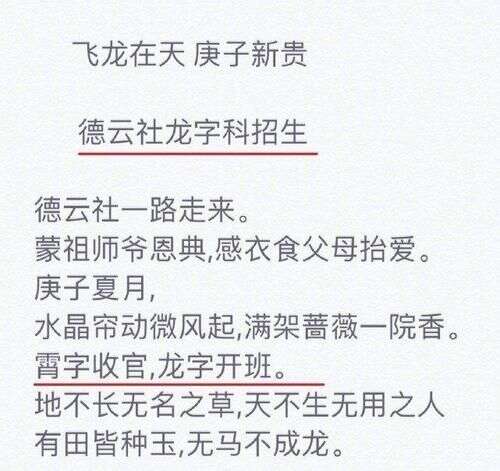 飞龙在天 庚子新贵

德云社龙字科招生

德云社一路走来。
蒙祖师爷恩典,感衣食父母抬爱。
庚子夏月,
水晶帘动微风起,满架蔷薇一院香。
霄字收官,龙字开班。
地不长无名之草,天不生无用之人
有田皆种玉,无马不成龙。